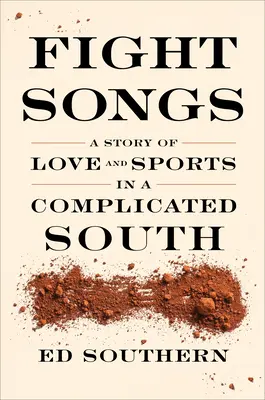 FIGHT SONGS

A STORY OF LOVE AND SPORTS IN A COMPLICATED SOUTH

ED SOUTHERN